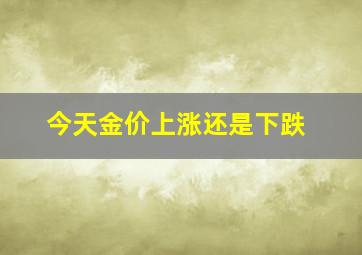 今天金价上涨还是下跌